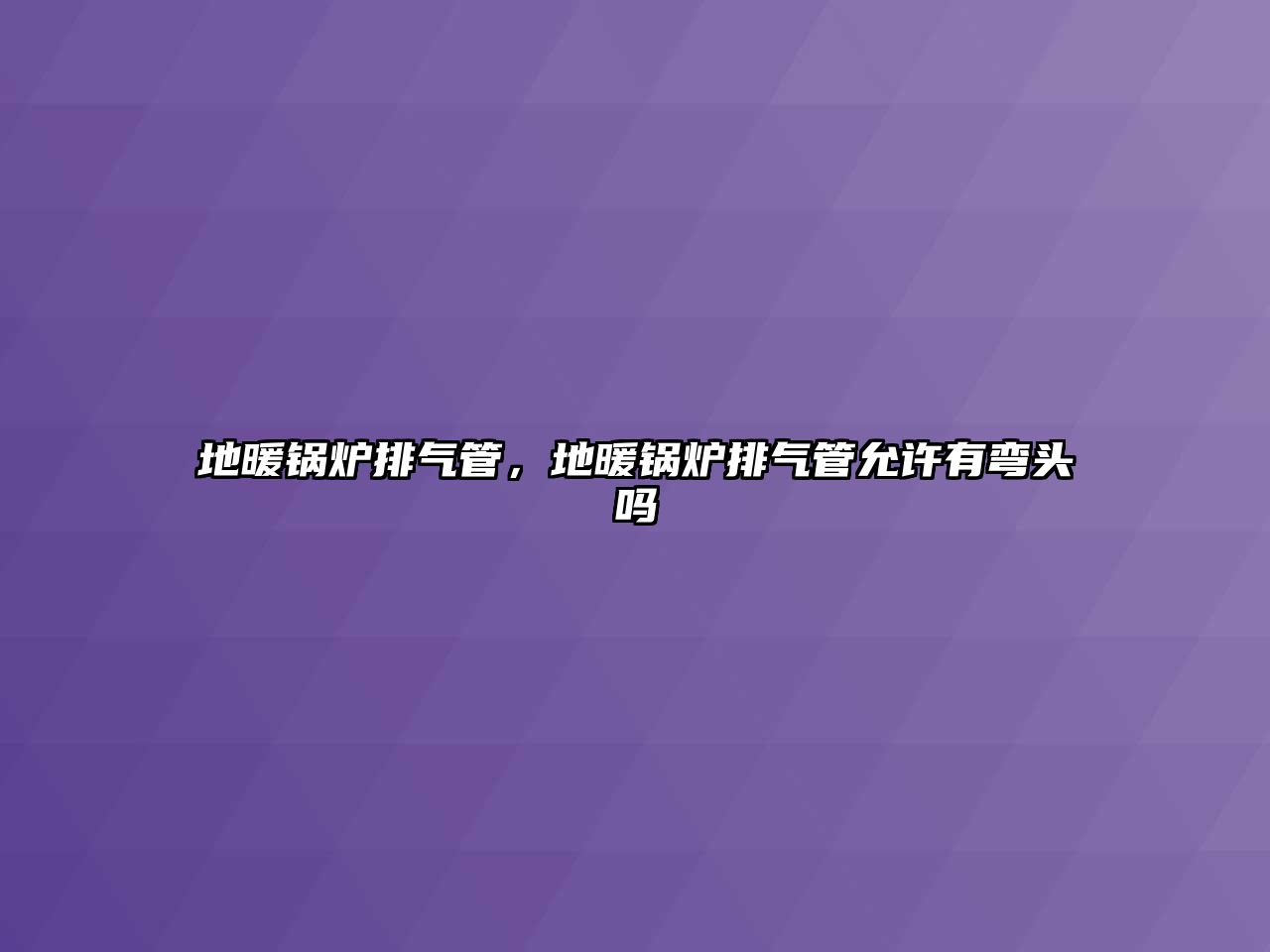 地暖锅炉排气管，地暖锅炉排气管允许有弯头吗